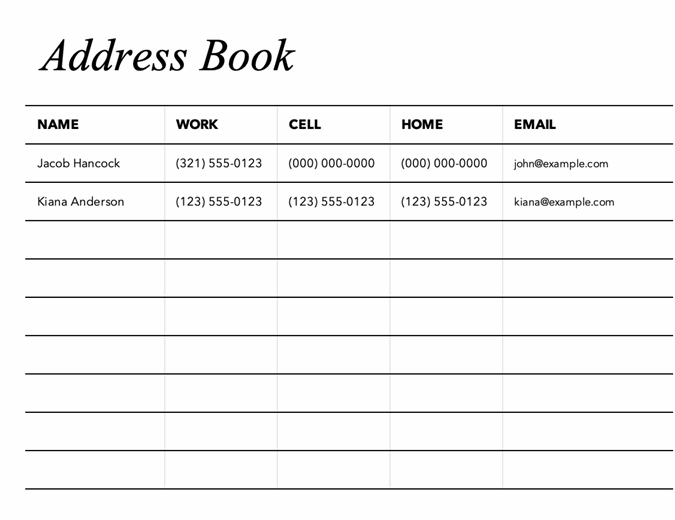 Address Book

| NAME | WORK | CELL | HOME | EMAIL |
|---|---|---|---|---|
| Jacob Hancock | (321) 555-0123 | (000) 000-0000 | (000) 000-0000 | john@example.com |
| Kiana Anderson | (123) 555-0123 | (123) 555-0123 | (123) 555-0123 | kiana@example.com |
| | | | | |
| | | | | |
| | | | | |
| | | | | |
| | | | | |
| | | | | |
| | | | | |